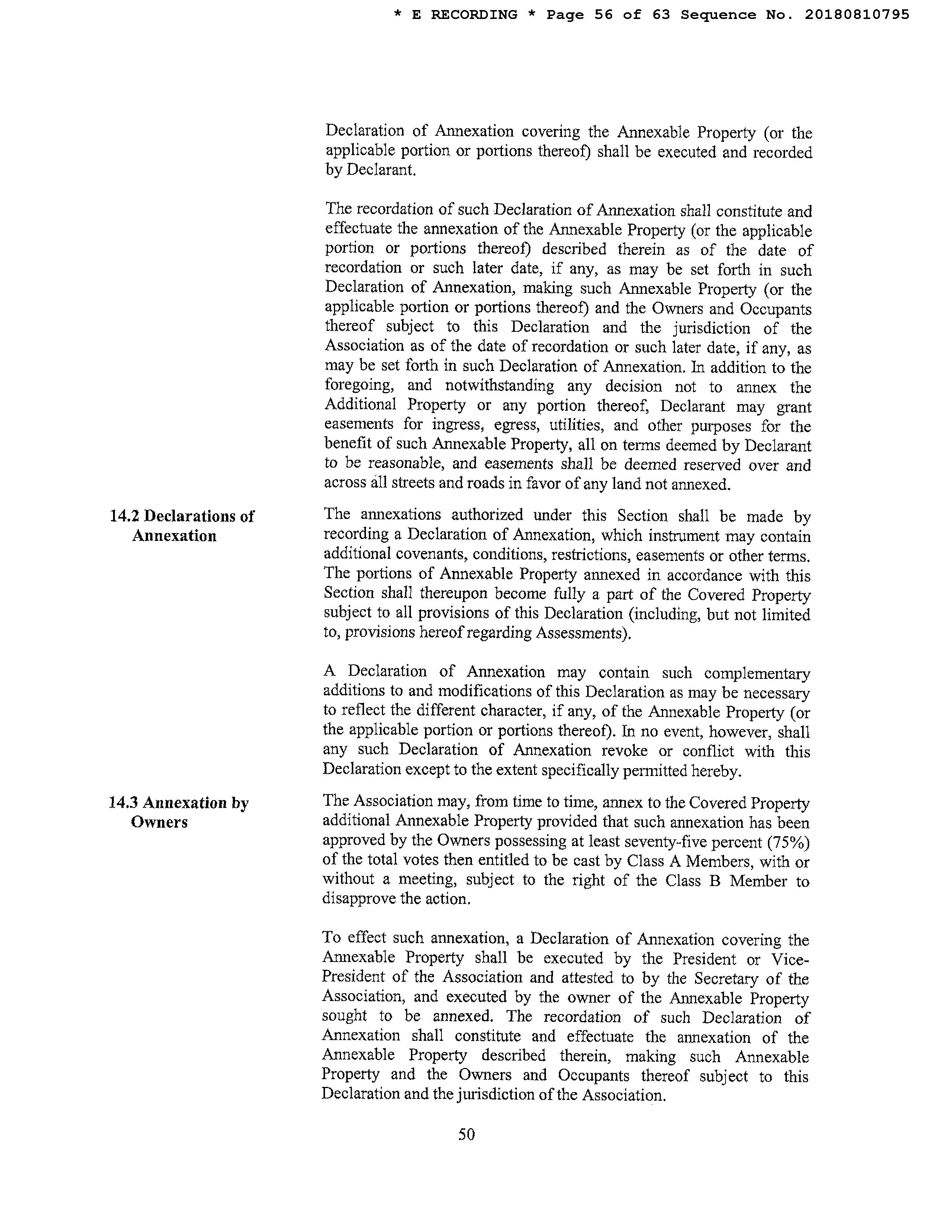 * E RECORDING * Page 56 of 63 Sequence No. 20180810795

Declaration of Annexation covering the Annexable Property (or the applicable portion or portions thereof) shall be executed and recorded by Declarant.

The recordation of such Declaration of Annexation shall constitute and effectuate the annexation of the Annexable Property (or the applicable portion or portions thereof) described therein as of the date of recordation or such later date, if any, as may be set forth in such Declaration of Annexation, making such Annexable Property (or the applicable portion or portions thereof) and the Owners and Occupants thereof subject to this Declaration and the jurisdiction of the Association as of the date of recordation or such later date, if any, as may be set forth in such Declaration of Annexation. In addition to the foregoing, and notwithstanding any decision not to annex the Additional Property or any portion thereof, Declarant may grant easements for ingress, egress, utilities, and other purposes for the benefit of such Annexable Property, all on terms deemed by Declarant to be reasonable, and easements shall be deemed reserved over and across all streets and roads in favor of any land not annexed.

14.2 Declarations of Annexation

The annexations authorized under this Section shall be made by recording a Declaration of Annexation, which instrument may contain additional covenants, conditions, restrictions, easements or other terms. The portions of Annexable Property annexed in accordance with this Section shall thereupon become fully a part of the Covered Property subject to all provisions of this Declaration (including, but not limited to, provisions hereof regarding Assessments).

A Declaration of Annexation may contain such complementary additions to and modifications of this Declaration as may be necessary to reflect the different character, if any, of the Annexable Property (or the applicable portion or portions thereof). In no event, however, shall any such Declaration of Annexation revoke or conflict with this Declaration except to the extent specifically permitted hereby.

14.3 Annexation by Owners

The Association may, from time to time, annex to the Covered Property additional Annexable Property provided that such annexation has been approved by the Owners possessing at least seventy-five percent (75%) of the total votes then entitled to be cast by Class A Members, with or without a meeting, subject to the right of the Class B Member to disapprove the action.

To effect such annexation, a Declaration of Annexation covering the Annexable Property shall be executed by the President or Vice-President of the Association and attested to by the Secretary of the Association, and executed by the owner of the Annexable Property sought to be annexed. The recordation of such Declaration of Annexation shall constitute and effectuate the annexation of the Annexable Property described therein, making such Annexable Property and the Owners and Occupants thereof subject to this Declaration and the jurisdiction of the Association.

50